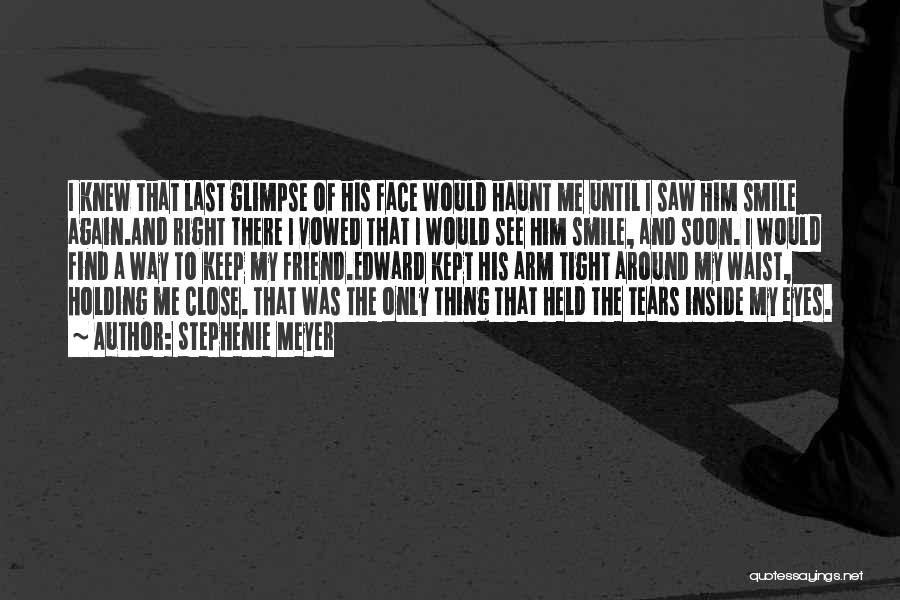 I KNEW THAT LAST GLIMPSE OF HIS FACE WOULD HAUNT ME UNTIL I SAW HIM SMILE AGAIN.AND RIGHT THERE I VOWED THAT I WOULD SEE HIM SMILE, AND SOON. I WOULD FIND A WAY TO KEEP MY FRIEND.EDWARD KEPT HIS ARM TIGHT AROUND MY WAIST, HOLDING ME CLOSE. THAT WAS THE ONLY THING THAT HELD THE TEARS INSIDE MY EYES.
~ AUTHOR: STEPHENIE MEYER

quotessayings.net